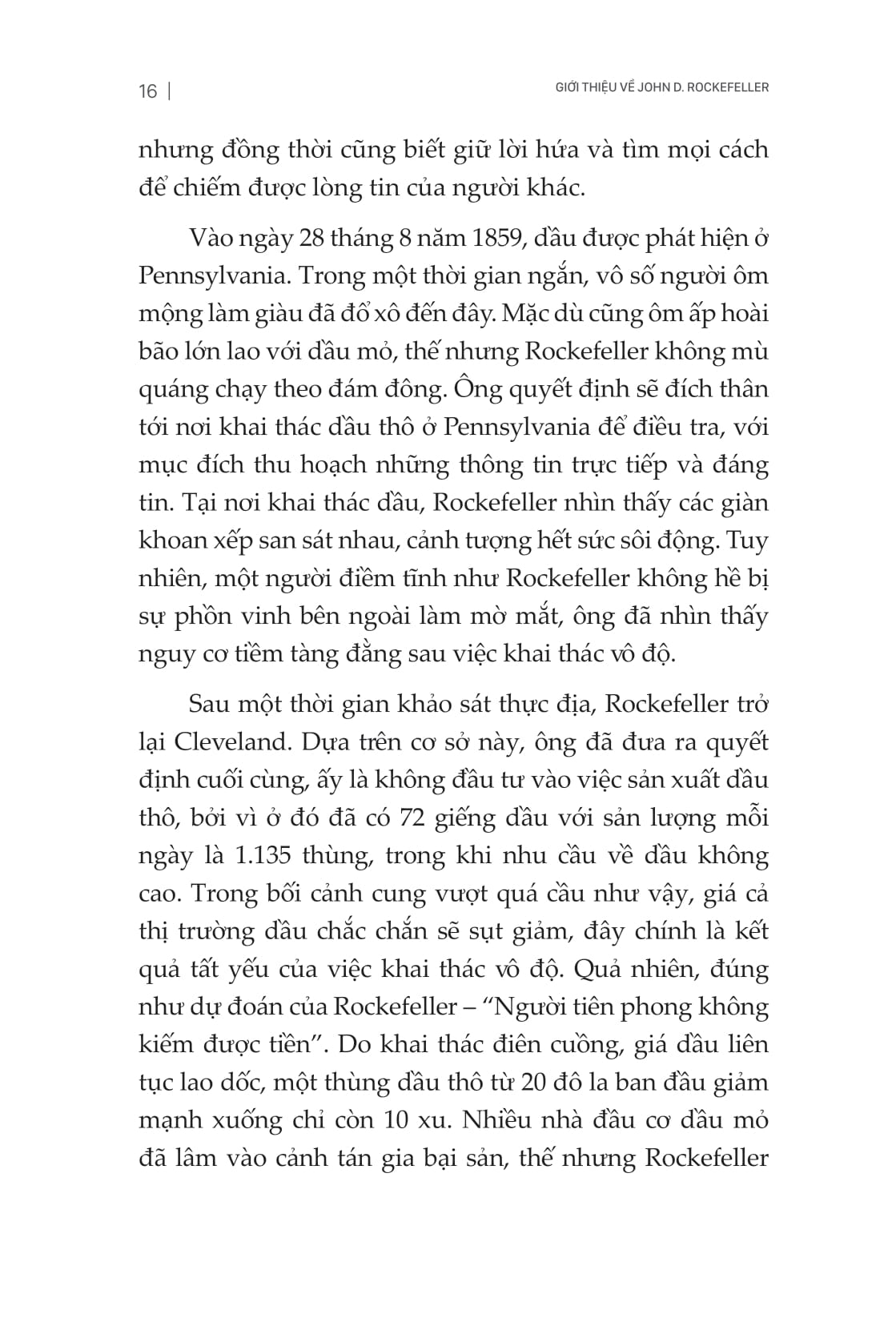 16 | GIỚI THIỆU VỀ JOHN D. ROCKEFELLER

nhưng đồng thời cũng biết giữ lời hứa và tìm mọi cách để chiếm được lòng tin của người khác.

Vào ngày 28 tháng 8 năm 1859, dầu được phát hiện ở Pennsylvania. Trong một thời gian ngắn, vô số người ôm mộng làm giàu đã đổ xô đến đây. Mặc dù cũng ôm ấp hoài bão lớn lao với dầu mỏ, thế nhưng Rockefeller không mù quáng chạy theo đám đông. Ông quyết định sẽ đích thân tới nơi khai thác dầu thô ở Pennsylvania để điều tra, với mục đích thu hoạch những thông tin trực tiếp và đáng tin. Tại nơi khai thác dầu, Rockefeller nhìn thấy các giàn khoan xếp san sát nhau, cảnh tượng hết sức sôi động. Tuy nhiên, một người điềm tĩnh như Rockefeller không hề bị sự phồn vinh bên ngoài làm mờ mắt, ông đã nhìn thấy nguy cơ tiềm tàng đằng sau việc khai thác vô độ.

Sau một thời gian khảo sát thực địa, Rockefeller trở lại Cleveland. Dựa trên cơ sở này, ông đã đưa ra quyết định cuối cùng, ấy là không đầu tư vào việc sản xuất dầu thô, bởi vì ở đó đã có 72 giếng dầu với sản lượng mỗi ngày là 1.135 thùng, trong khi nhu cầu về dầu không cao. Trong bối cảnh cung vượt quá cầu như vậy, giá cả thị trường dầu chắc chắn sẽ sụt giảm, đây chính là kết quả tất yếu của việc khai thác vô độ. Quả nhiên, đúng như dự đoán của Rockefeller – “Người tiên phong không kiếm được tiền”. Do khai thác điên cuồng, giá dầu liên tục lao dốc, một thùng dầu thô từ 20 đô la ban đầu giảm mạnh xuống chỉ còn 10 xu. Nhiều nhà đầu cơ dầu mỏ đã lâm vào cảnh tán gia bại sản, thế nhưng Rockefeller